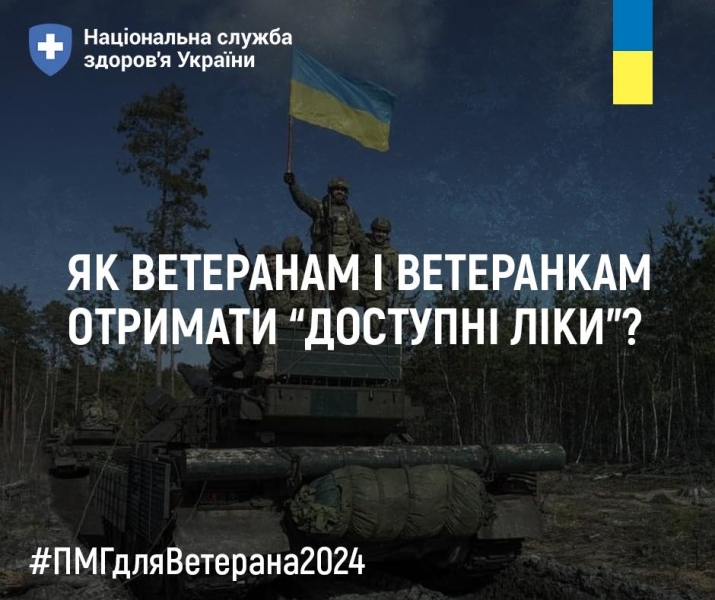 Національна служба здоров'я України

ЯК ВЕТЕРАНАМ І ВЕТЕРАНКАМ ОТРИМАТИ “ДОСТУПНІ ЛІКИ”?

#ПМГдляВетерана2024